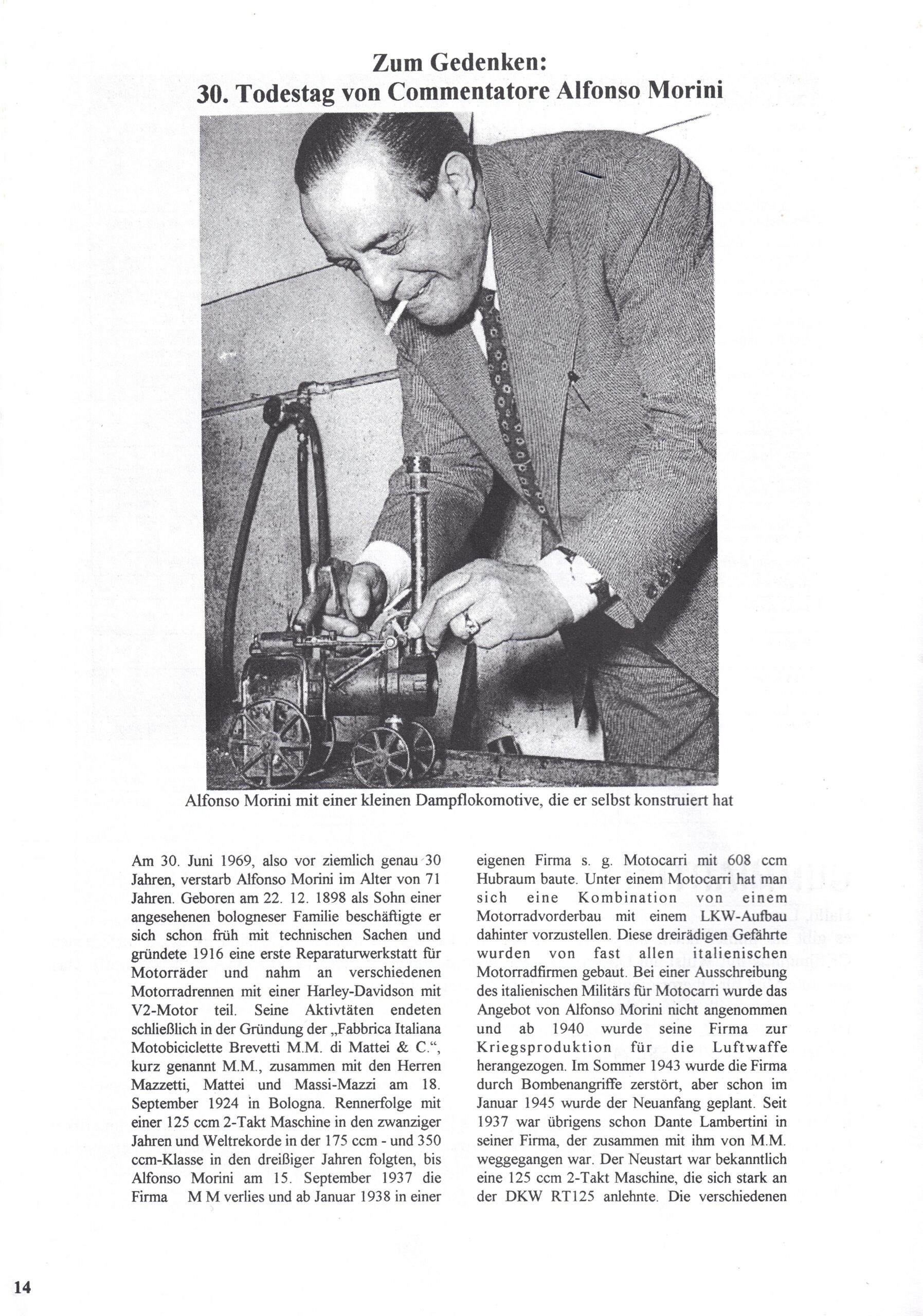 Zum Gedenken:
30. Todestag von Commentatore Alfonso Morini

Alfonso Morini mit einer kleinen Dampflokomotive, die er selbst konstruiert hat

Am 30. Juni 1969, also vor ziemlich genau 30 Jahren, verstarb Alfonso Morini im Alter von 71 Jahren. Geboren am 22. 12. 1898 als Sohn einer angesehenen bologneser Familie beschäftigte er sich schon früh mit technischen Sachen und gründete 1916 eine erste Reparaturwerkstatt für Motorräder und nahm an verschiedenen Motorradrennen mit einer Harley-Davidson mit V2-Motor teil. Seine Aktivtäten endeten schließlich in der Gründung der „Fabbrica Italiana Motobiciclette Brevetti M.M. di Mattei & C.“, kurz genannt M.M., zusammen mit den Herren Mazzetti, Mattei und Massi-Mazzi am 18. September 1924 in Bologna. Rennerfolge mit einer 125 ccm 2-Takt Maschine in den zwanziger Jahren und Weltrekorde in der 175 ccm - und 350 ccm-Klasse in den dreißiger Jahren folgten, bis Alfonso Morini am 15. September 1937 die Firma M M verlies und ab Januar 1938 in einer eigenen Firma s. g. Motocarri mit 608 ccm Hubraum baute. Unter einem Motocarri hat man sich eine Kombination von einem Motorradvorderbau mit einem LKW-Aufbau dahinter vorzustellen. Diese dreirädigen Gefährte wurden von fast allen italienischen Motorradfirmen gebaut. Bei einer Ausschreibung des italienischen Militärs für Motocarri wurde das Angebot von Alfonso Morini nicht angenommen und ab 1940 wurde seine Firma zur Kriegsproduktion für die Luftwaffe herangezogen. Im Sommer 1943 wurde die Firma durch Bombenangriffe zerstört, aber schon im Januar 1945 wurde der Neuanfang geplant. Seit 1937 war übrigens schon Dante Lambertini in seiner Firma, der zusammen mit ihm von M.M. weggegangen war. Der Neustart war bekanntlich eine 125 ccm 2-Takt Maschine, die sich stark an der DKW RT125 anlehnte. Die verschiedenen

14